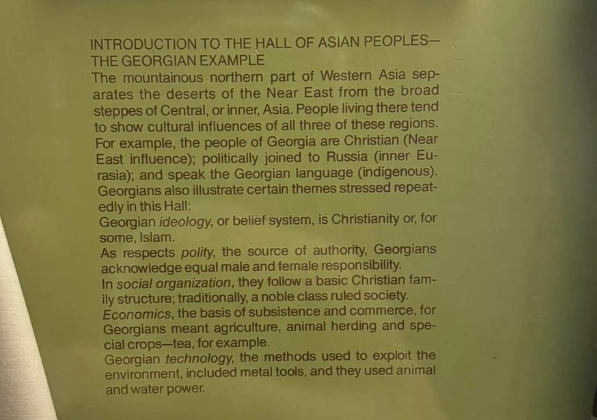 INTRODUCTION TO THE HALL OF ASIAN PEOPLES—
THE GEORGIAN EXAMPLE
The mountainous northern part of Western Asia separates the deserts of the Near East from the broad steppes of Central, or inner, Asia. People living there tend to show cultural influences of all three of these regions. For example, the people of Georgia are Christian (Near East influence); politically joined to Russia (inner Eurasia); and speak the Georgian language (indigenous). Georgians also illustrate certain themes stressed repeatedly in this Hall:
Georgian ideology, or belief system, is Christianity or, for some, Islam.
As respects polity, the source of authority, Georgians acknowledge equal male and female responsibility.
In social organization, they follow a basic Christian family structure; traditionally, a noble class ruled society.
Economics, the basis of subsistence and commerce, for Georgians meant agriculture, animal herding and special crops—tea, for example.
Georgian technology, the methods used to exploit the environment, included metal tools, and they used animal and water power.